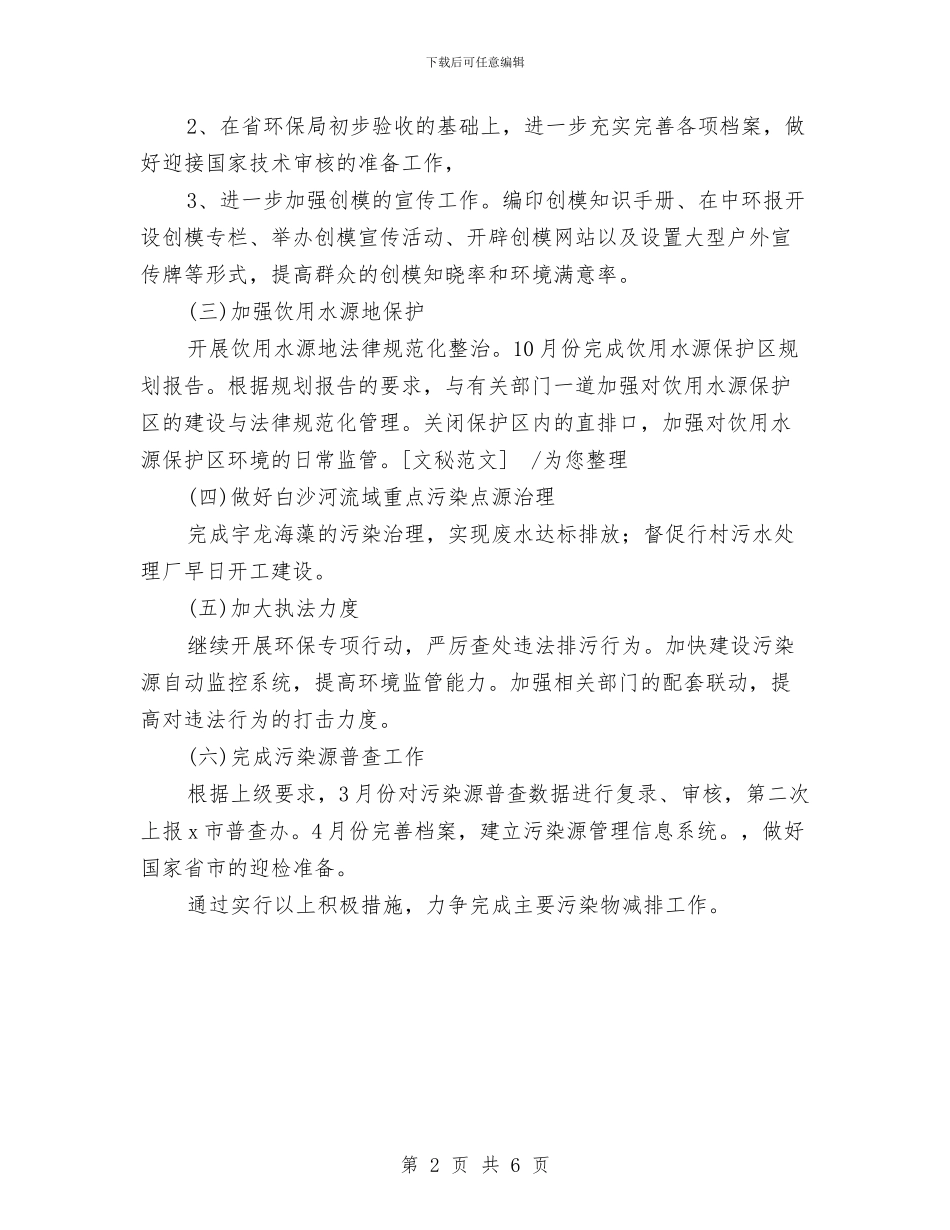 下载后可任意编辑

2、在省环保局初步验收的基础上，进一步充实完善各项档案，做好迎接国家技术审核的准备工作，

3、进一步加强创模的宣传工作。编印创模知识手册、在中环报开设创模专栏、举办创模宣传活动、开辟创模网站以及设置大型户外宣传牌等形式，提高群众的创模知晓率和环境满意率。

(三)加强饮用水源地保护

开展饮用水源地法律规范化整治。10月份完成饮用水源保护区规划报告。根据规划报告的要求，与有关部门一道加强对饮用水源保护区的建设与法律规范化管理。关闭保护区内的直排口，加强对饮用水源保护区环境的日常监管。[文秘范文] /为您整理

(四)做好白沙河流域重点污染点源治理

完成宇龙海藻的污染治理，实现废水达标排放；督促行村污水处理厂早日开工建设。

(五)加大执法力度

继续开展环保专项行动，严厉查处违法排污行为。加快建设污染源自动监控系统，提高环境监管能力。加强相关部门的配套联动，提高对违法行为的打击力度。

(六)完成污染源普查工作

根据上级要求，3月份对污染源普查数据进行复录、审核，第二次上报x市普查办。4月份完善档案，建立污染源管理信息系统。，做好国家省市的迎检准备。

通过实行以上积极措施，力争完成主要污染物减排工作。

第 2 页 共 6 页